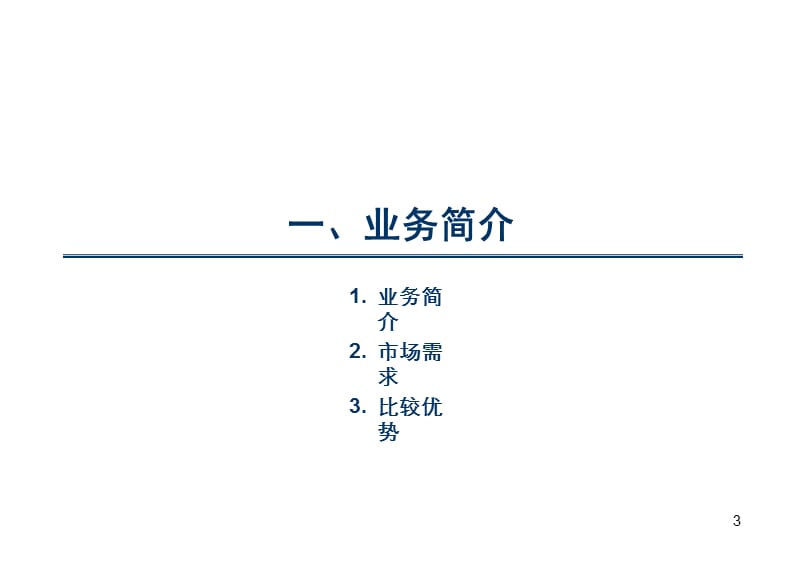 一、业务简介

1. 业务简介
2. 市场需求
3. 比较优势

3